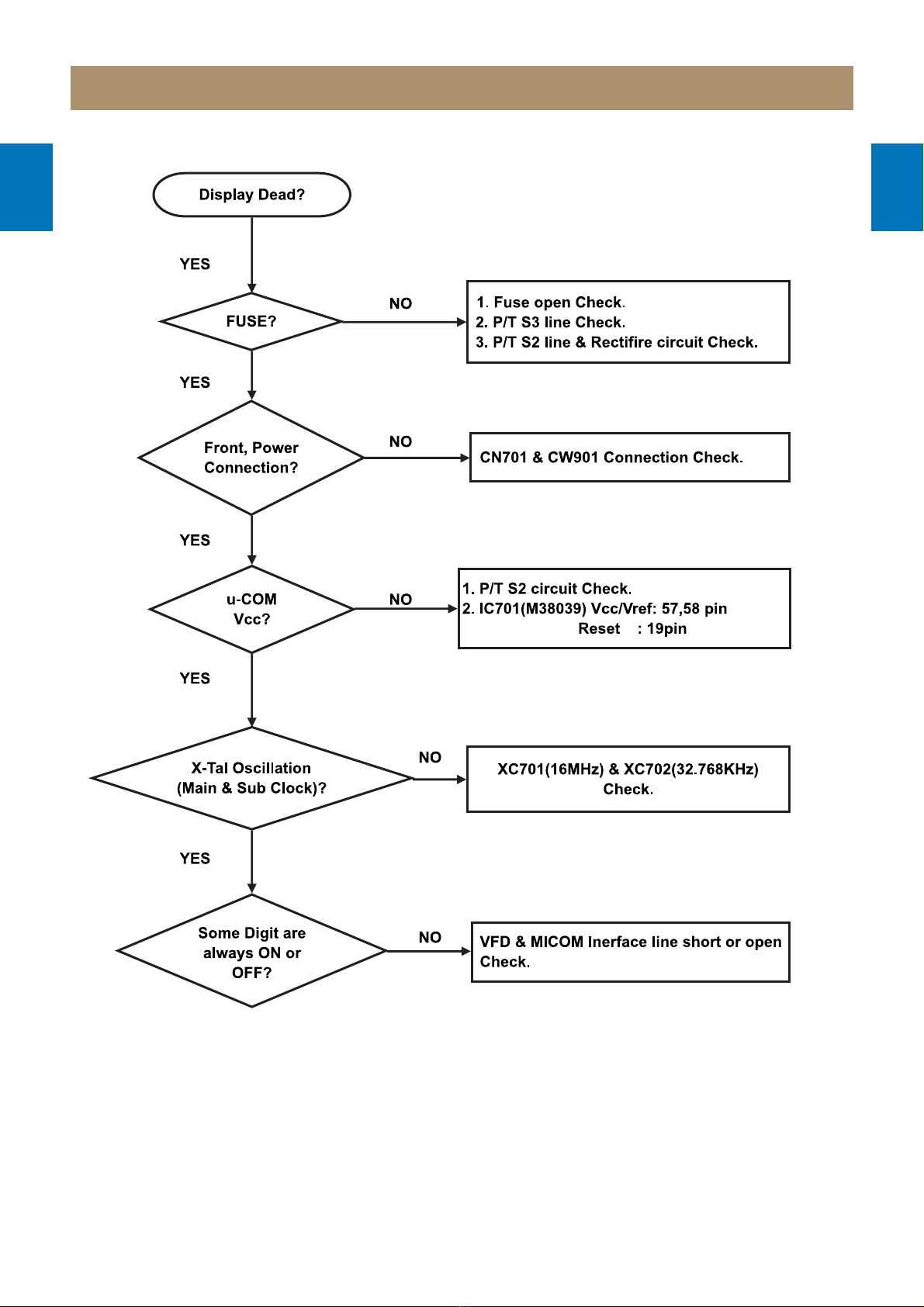 Display Dead?

YES

FUSE?

NO

1. Fuse open Check.
2. P/T S3 line Check.
3. P/T S2 line & Rectifire circuit Check.

YES

Front, Power Connection?

NO

CN701 & CW901 Connection Check.

YES

u-COM Vcc?

NO

1. P/T S2 circuit Check.
2. IC701(M38039) Vcc/Vref: 57,58 pin
Reset : 19pin

YES

X-Tal Oscillation (Main & Sub Clock)?

NO

XC701(16MHz) & XC702(32.768KHz) Check.

YES

Some Digit are always ON or OFF?

NO

VFD & MICOM Inerface line short or open Check.